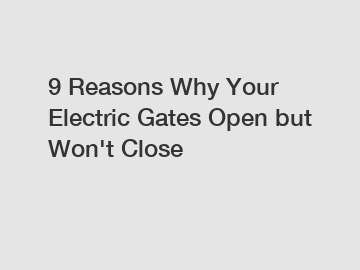 9 Reasons Why Your Electric Gates Open but Won't Close